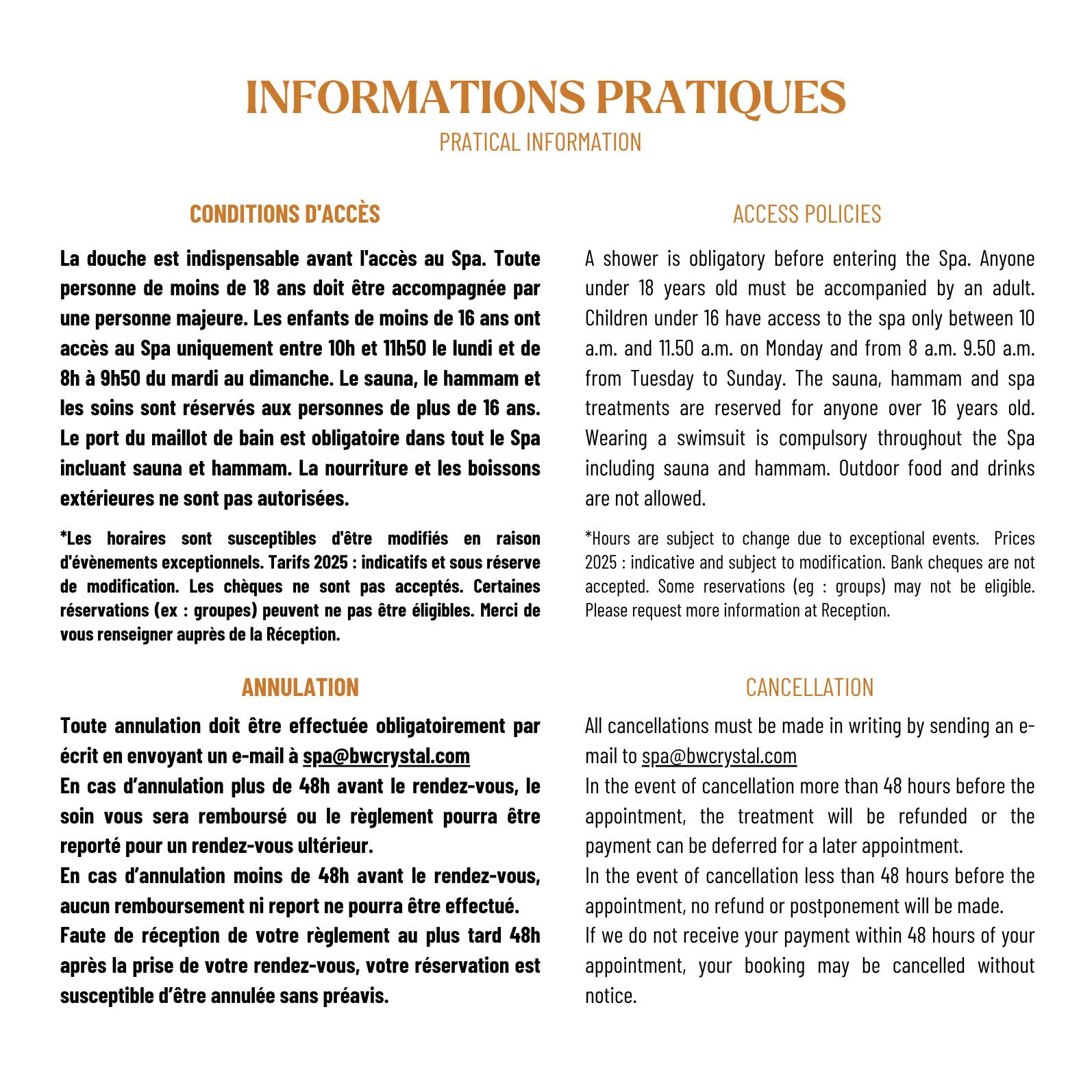 INFORMATIONS PRATIQUES
PRATICAL INFORMATION

CONDITIONS D'ACCÈS

La douche est indispensable avant l'accès au Spa. Toute personne de moins de 18 ans doit être accompagnée par une personne majeure. Les enfants de moins de 16 ans ont accès au Spa uniquement entre 10h et 11h50 le lundi et de 8h à 9h50 du mardi au dimanche. Le sauna, le hammam et les soins sont réservés aux personnes de plus de 16 ans. Le port du maillot de bain est obligatoire dans tout le Spa incluant sauna et hammam. La nourriture et les boissons extérieures ne sont pas autorisées.

*Les horaires sont susceptibles d'être modifiés en raison d'évènements exceptionnels. Tarifs 2025 : indicatifs et sous réserve de modification. Les chèques ne sont pas acceptés. Certaines réservations (ex : groupes) peuvent ne pas être éligibles. Merci de vous renseigner auprès de la Réception.

ANNULATION

Toute annulation doit être effectuée obligatoirement par écrit en envoyant un e-mail à spa@bwcrystal.com
En cas d'annulation plus de 48h avant le rendez-vous, le soin vous sera remboursé ou le règlement pourra être reporté pour un rendez-vous ultérieur.
En cas d'annulation moins de 48h avant le rendez-vous, aucun remboursement ni report ne pourra être effectué.
Faute de réception de votre règlement au plus tard 48h après la prise de votre rendez-vous, votre réservation est susceptible d'être annulée sans préavis.

ACCESS POLICIES

A shower is obligatory before entering the Spa. Anyone under 18 years old must be accompanied by an adult. Children under 16 have access to the spa only between 10 a.m. and 11.50 a.m. on Monday and from 8 a.m. 9.50 a.m. from Tuesday to Sunday. The sauna, hammam and spa treatments are reserved for anyone over 16 years old. Wearing a swimsuit is compulsory throughout the Spa including sauna and hammam. Outdoor food and drinks are not allowed.

*Hours are subject to change due to exceptional events. Prices 2025 : indicative and subject to modification. Bank cheques are not accepted. Some reservations (eg : groups) may not be eligible. Please request more information at Reception.

CANCELLATION

All cancellations must be made in writing by sending an e-mail to spa@bwcrystal.com
In the event of cancellation more than 48 hours before the appointment, the treatment will be refunded or the payment can be deferred for a later appointment.
In the event of cancellation less than 48 hours before the appointment, no refund or postponement will be made.
If we do not receive your payment within 48 hours of your appointment, your booking may be cancelled without notice.